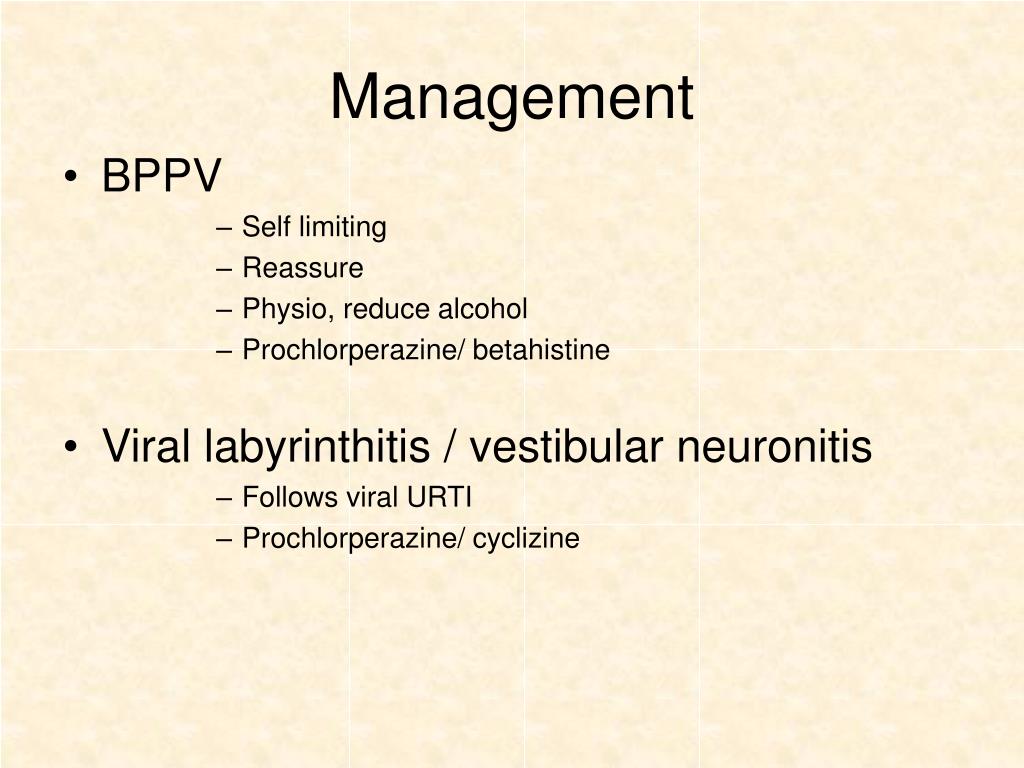 Management

• BPPV
– Self limiting
– Reassure
– Physio, reduce alcohol
– Prochlorperazine/ betahistine

• Viral labyrinthitis / vestibular neuronitis
– Follows viral URTI
– Prochlorperazine/ cyclizine